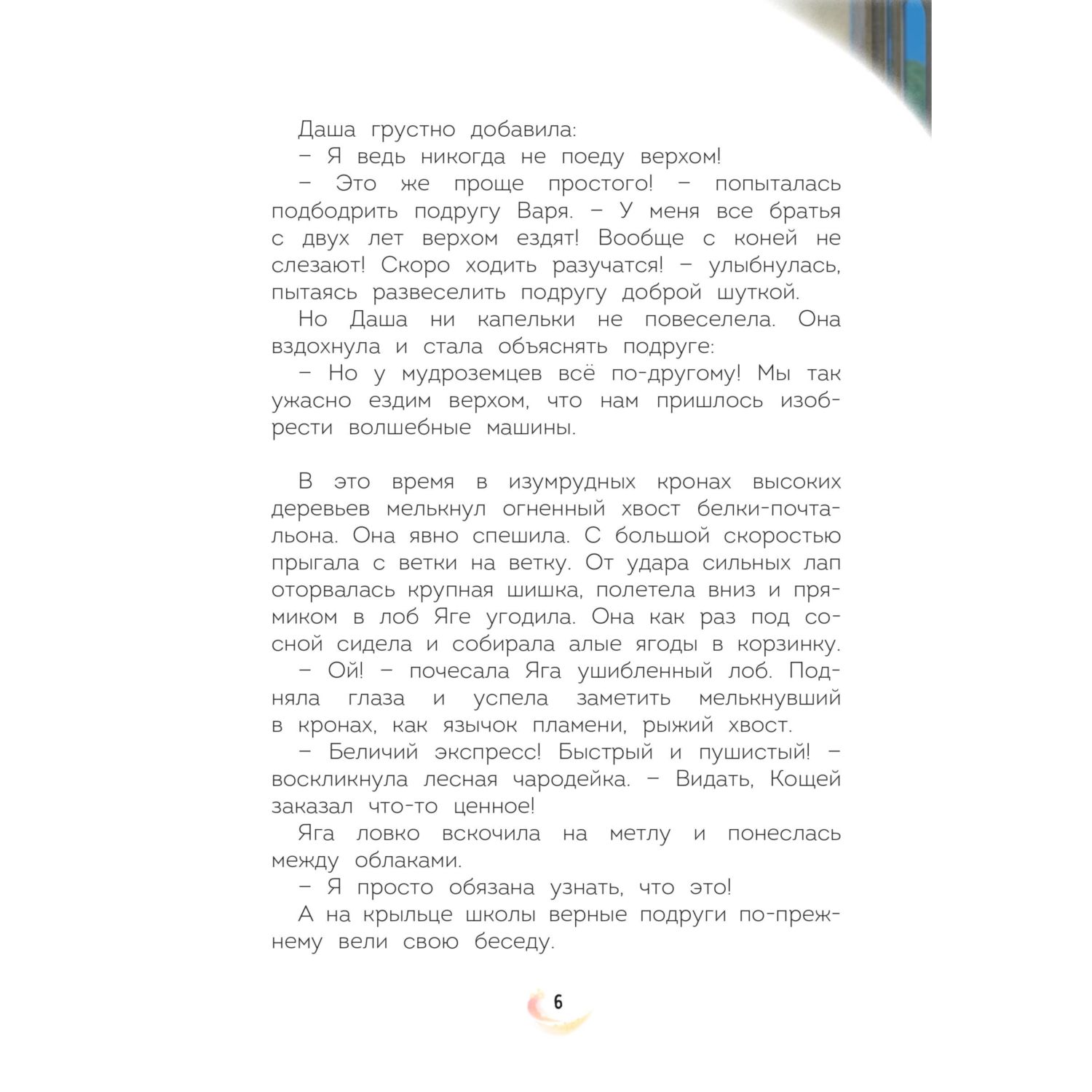 Даша грустно добавила:
– Я ведь никогда не поеду верхом!
– Это же проще простого! – попыталась подбодрить подругу Варя. – У меня все братья с двух лет верхом ездят! Вообще с коней не слезают! Скоро ходить разучатся! – улыбнулась, пытаясь развеселить подругу доброй шуткой.
Но Даша ни капельки не повеселела. Она вздохнула и стала объяснять подруге:
– Но у мудроземцев всё по-другому! Мы так ужасно ездим верхом, что нам пришлось изобрести волшебные машины.

В это время в изумрудных кронах высоких деревьев мелькнул огненный хвост белки-почтальона. Она явно спешила. С большой скоростью прыгала с ветки на ветку. От удара сильных лап оторвалась крупная шишка, полетела вниз и прямиком в лоб Яге угодила. Она как раз под сосной сидела и собирала алые ягоды в корзинку.
– Ой! – почесала Яга ушибленный лоб. Подняла глаза и успела заметить мелькнувший в кронах, как язычок пламени, рыжий хвост.
– Беличий экспресс! Быстрый и пушистый! – воскликнула лесная чародейка. – Видать, Кощей заказал что-то ценное!
Яга ловко вскочила на метлу и понеслась между облаками.
– Я просто обязана узнать, что это!
А на крыльце школы верные подруги по-прежнему вели свою беседу.

6